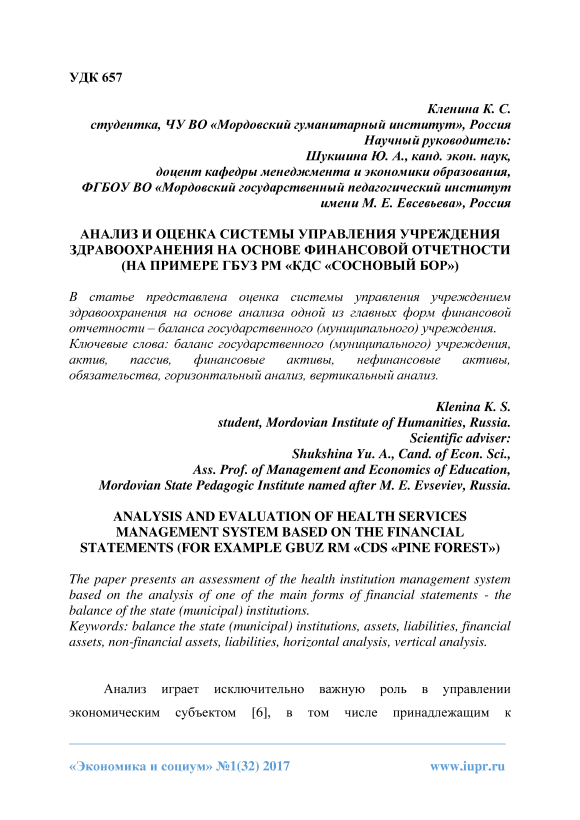 УДК 657

Кленина К. С.
студентка, ЧУ ВО «Мордовский гуманитарный институт», Россия
Научный руководитель:
Шукшина Ю. А., канд. экон. наук,
доцент кафедры менеджмента и экономики образования,
ФГБОУ ВО «Мордовский государственный педагогический институт имени М. Е. Евсевьева», Россия

АНАЛИЗ И ОЦЕНКА СИСТЕМЫ УПРАВЛЕНИЯ УЧРЕЖДЕНИЯ ЗДРАВООХРАНЕНИЯ НА ОСНОВЕ ФИНАНСОВОЙ ОТЧЕТНОСТИ (НА ПРИМЕРЕ ГБУЗ РМ «КДС «СОСНОВЫЙ БОР»)

В статье представлена оценка системы управления учреждением здравоохранения на основе анализа одной из главных форм финансовой отчетности – баланса государственного (муниципального) учреждения.
Ключевые слова: баланс государственного (муниципального) учреждения, актив, пассив, финансовые активы, нефинансовые активы, обязательства, горизонтальный анализ, вертикальный анализ.

Klenina K. S.
student, Mordovian Institute of Humanities, Russia.
Scientific adviser:
Shukshina Yu. A., Cand. of Econ. Sci.,
Ass. Prof. of Management and Economics of Education,
Mordovian State Pedagogic Institute named after M. E. Evseviev, Russia.

ANALYSIS AND EVALUATION OF HEALTH SERVICES MANAGEMENT SYSTEM BASED ON THE FINANCIAL STATEMENTS (FOR EXAMPLE GBUZ RM «CDS «PINE FOREST»)

The paper presents an assessment of the health institution management system based on the analysis of one of the main forms of financial statements - the balance of the state (municipal) institutions.
Keywords: balance the state (municipal) institutions, assets, liabilities, financial assets, non-financial assets, liabilities, horizontal analysis, vertical analysis.

Анализ играет исключительно важную роль в управлении экономическим субъектом [6], в том числе принадлежащим к

«Экономика и социум» №1(32) 2017 www.iupr.ru